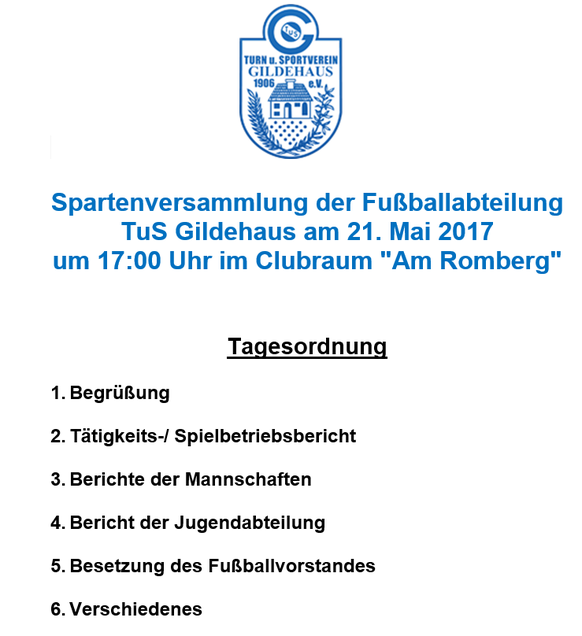 TuS
TURN u. SPORTVEREIN
GILDEHAUS
1906 e.V.

Spartenversammlung der Fußballabteilung
TuS Gildehaus am 21. Mai 2017
um 17:00 Uhr im Clubraum "Am Romberg"

Tagesordnung

1. Begrüßung

2. Tätigkeits-/ Spielbetriebsbericht

3. Berichte der Mannschaften

4. Bericht der Jugendabteilung

5. Besetzung des Fußballvorstandes

6. Verschiedenes